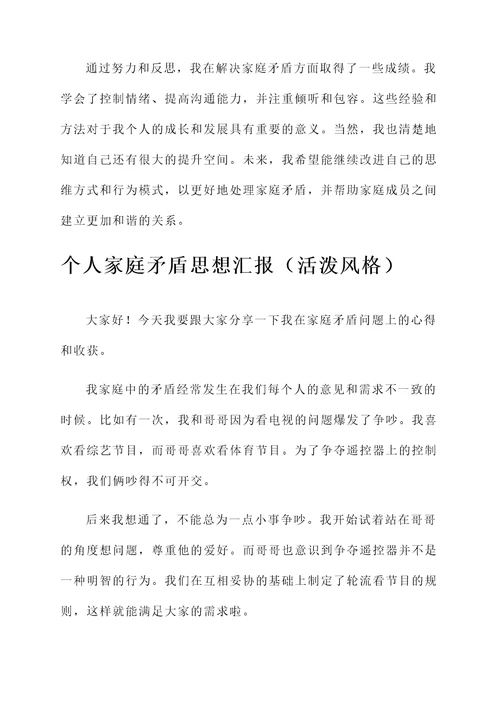 通过努力和反思，我在解决家庭矛盾方面取得了一些成绩。我学会了控制情绪、提高沟通能力，并注重倾听和包容。这些经验和方法对于我个人的成长和发展具有重要的意义。当然，我也清楚地知道自己还有很大的提升空间。未来，我希望能继续改进自己的思维方式和行为模式，以更好地处理家庭矛盾，并帮助家庭成员之间建立更加和谐的关系。

个人家庭矛盾思想汇报（活泼风格）

大家好！今天我要跟大家分享一下我在家庭矛盾问题上的心得和收获。

我家庭中的矛盾经常发生在我们每个人的意见和需求不一致的时候。比如有一次，我和哥哥因为看电视的问题爆发了争吵。我喜欢看综艺节目，而哥哥喜欢看体育节目。为了争夺遥控器上的控制权，我们俩吵得不可开交。

后来我想通了，不能总为一点小事争吵。我开始试着站在哥哥的角度想问题，尊重他的爱好。而哥哥也意识到争夺遥控器并不是一种明智的行为。我们在互相妥协的基础上制定了轮流看节目的规则，这样就能满足大家的需求啦。